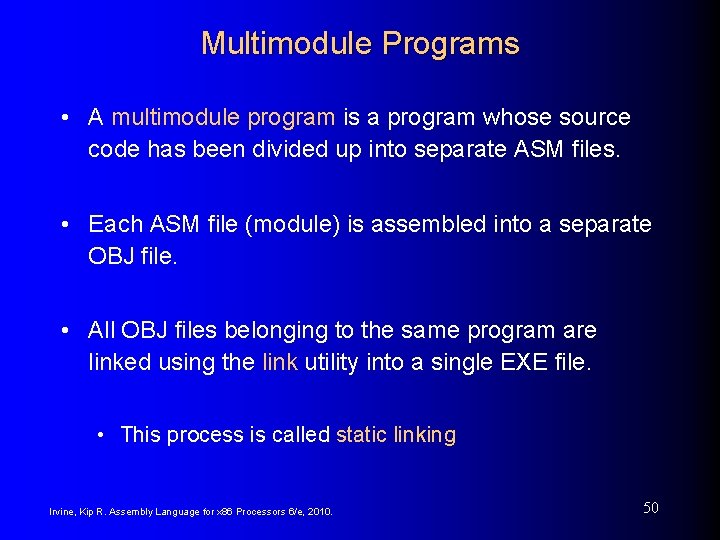 Multimodule Programs

• A multimodule program is a program whose source code has been divided up into separate ASM files.

• Each ASM file (module) is assembled into a separate OBJ file.

• All OBJ files belonging to the same program are linked using the link utility into a single EXE file.

• This process is called static linking

Irvine, Kip R. Assembly Language for x86 Processors 6/e, 2010.

50